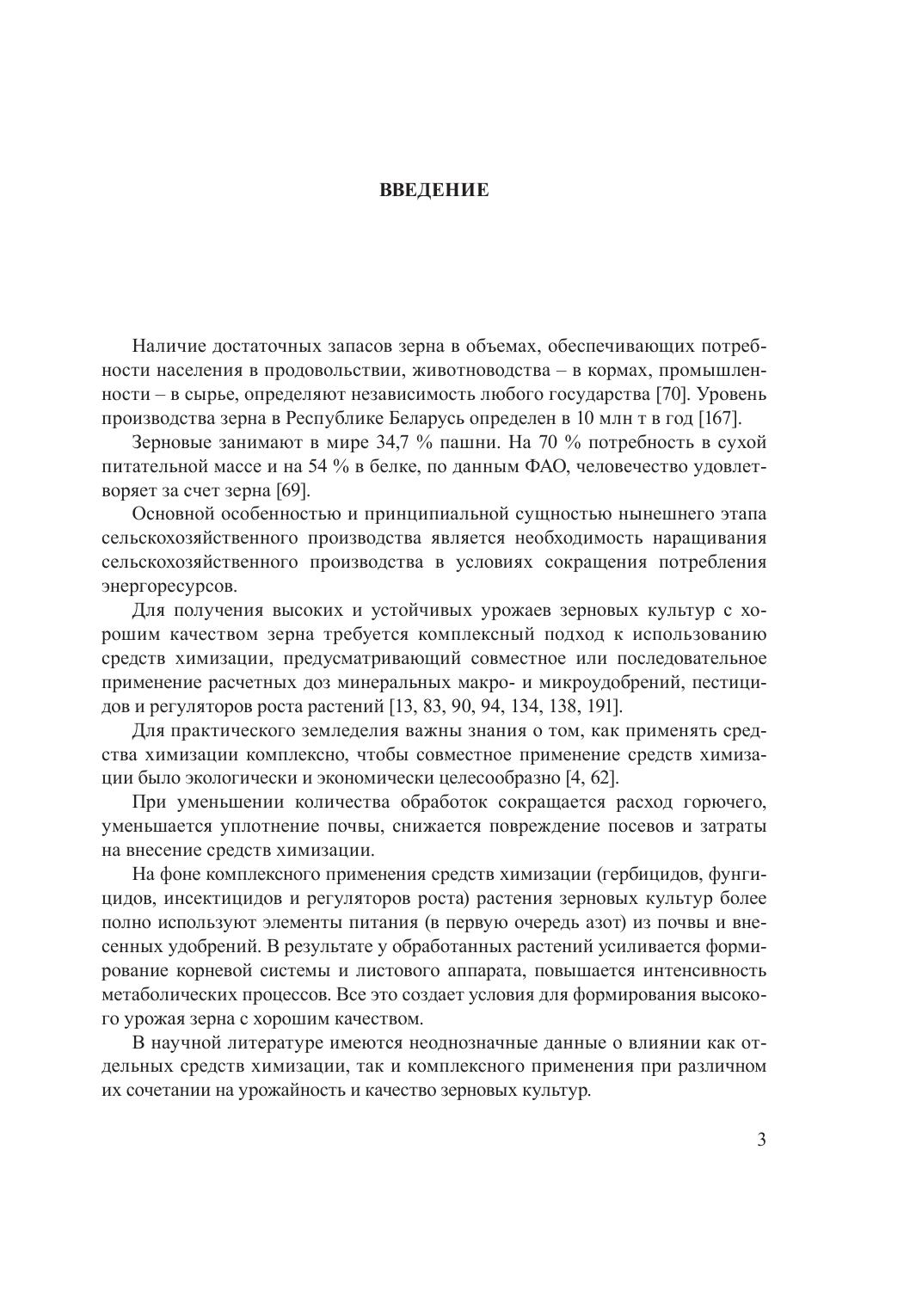 ВВЕДЕНИЕ

Наличие достаточных запасов зерна в объемах, обеспечивающих потребности населения в продовольствии, животноводства – в кормах, промышленности – в сырье, определяют независимость любого государства [70]. Уровень производства зерна в Республике Беларусь определен в 10 млн т в год [167].

Зерновые занимают в мире 34,7 % пашни. На 70 % потребность в сухой питательной массе и на 54 % в белке, по данным ФАО, человечество удовлетворяет за счет зерна [69].

Основной особенностью и принципиальной сущностью нынешнего этапа сельскохозяйственного производства является необходимость наращивания сельскохозяйственного производства в условиях сокращения потребления энергоресурсов.

Для получения высоких и устойчивых урожаев зерновых культур с хорошим качеством зерна требуется комплексный подход к использованию средств химизации, предусматривающий совместное или последовательное применение расчетных доз минеральных макро- и микроудобрений, пестицидов и регуляторов роста растений [13, 83, 90, 94, 134, 138, 191].

Для практического земледелия важны знания о том, как применять средства химизации комплексно, чтобы совместное применение средств химизации было экологически и экономически целесообразно [4, 62].

При уменьшении количества обработок сокращается расход горючего, уменьшается уплотнение почвы, снижается повреждение посевов и затраты на внесение средств химизации.

На фоне комплексного применения средств химизации (гербицидов, фунгицидов, инсектицидов и регуляторов роста) растения зерновых культур более полно используют элементы питания (в первую очередь азот) из почвы и внесенных удобрений. В результате у обработанных растений усиливается формирование корневой системы и листового аппарата, повышается интенсивность метаболических процессов. Все это создает условия для формирования высокого урожая зерна с хорошим качеством.

В научной литературе имеются неоднозначные данные о влиянии как отдельных средств химизации, так и комплексного применения при различном их сочетании на урожайность и качество зерновых культур.

3